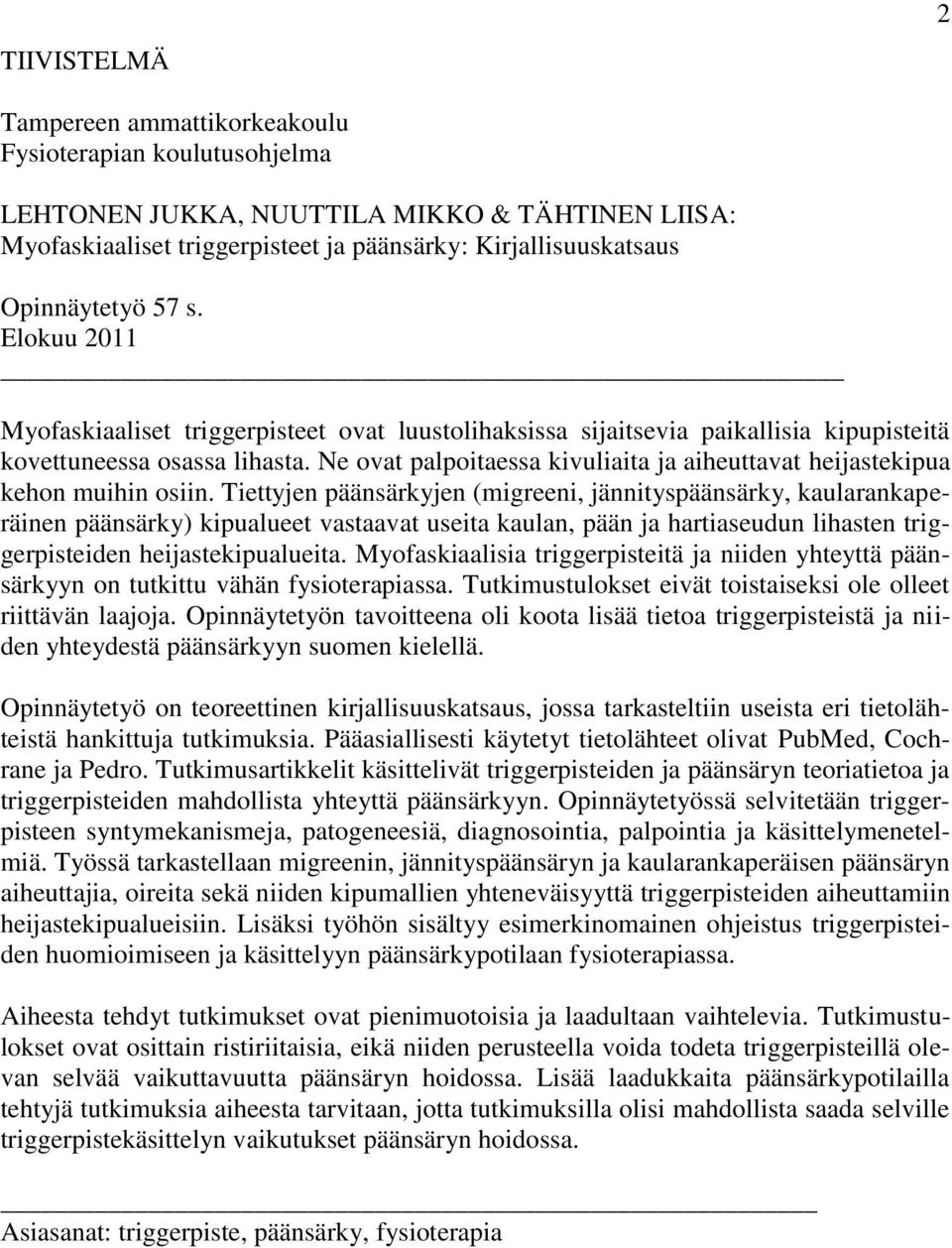 2

TIIVISTELMÄ

Tampereen ammattikorkeakoulu
Fysioterapian koulutusohjelma

LEHTONEN JUKKA, NUUTTILA MIKKO & TÄHTINEN LIISA:
Myofaskiaaliset triggerpisteet ja päänsärky: Kirjallisuuskatsaus

Opinnäytetyö 57 s.
Elokuu 2011

Myofaskiaaliset triggerpisteet ovat luustolihaksissa sijaitsevia paikallisia kipupisteitä kovettuneessa osassa lihasta. Ne ovat palpoitaessa kivuliaita ja aiheuttavat heijastekipua kehon muihin osiin. Tiettyjen päänsärkyjen (migreeni, jännityspäänsärky, kaularankaperäinen päänsärky) kipualueet vastaavat useita kaulan, pään ja hartiaseudun lihasten triggerpisteiden heijastekipualueita. Myofaskiaalisia triggerpisteitä ja niiden yhteyttä päänsärkyyn on tutkittu vähän fysioterapiassa. Tutkimustulokset eivät toistaiseksi ole olleet riittävän laajoja. Opinnäytetyön tavoitteena oli koota lisää tietoa triggerpisteistä ja niiden yhteydestä päänsärkyyn suomen kielellä.

Opinnäytetyö on teoreettinen kirjallisuuskatsaus, jossa tarkasteltiin useista eri tietolähteistä hankittuja tutkimuksia. Pääasiallisesti käytetyt tietolähteet olivat PubMed, Cochrane ja Pedro. Tutkimusartikkelit käsittelivät triggerpisteiden ja päänsäryn teoriatietoa ja triggerpisteiden mahdollista yhteyttä päänsärkyyn. Opinnäytetyössä selvitetään triggerpisteen syntymekanismeja, patogeneesiä, diagnosointia, palpointia ja käsittelymenetelmiä. Työssä tarkastellaan migreenin, jännityspäänsäryn ja kaularankaperäisen päänsäryn aiheuttajia, oireita sekä niiden kipumallien yhteneväisyyttä triggerpisteiden aiheuttamiin heijastekipualueisiin. Lisäksi työhön sisältyy esimerkinomainen ohjeistus triggerpisteiden huomioimiseen ja käsittelyyn päänsärkypotilaan fysioterapiassa.

Aiheesta tehdyt tutkimukset ovat pienimuotoisia ja laadultaan vaihtelevia. Tutkimustulokset ovat osittain ristiriitaisia, eikä niiden perusteella voida todeta triggerpisteillä olevan selvää vaikuttavuutta päänsäryn hoidossa. Lisää laadukkaita päänsärkypotilailla tehtyjä tutkimuksia aiheesta tarvitaan, jotta tutkimuksilla olisi mahdollista saada selville triggerpistekäsittelyn vaikutukset päänsäryn hoidossa.

Asiasanat: triggerpiste, päänsärky, fysioterapia